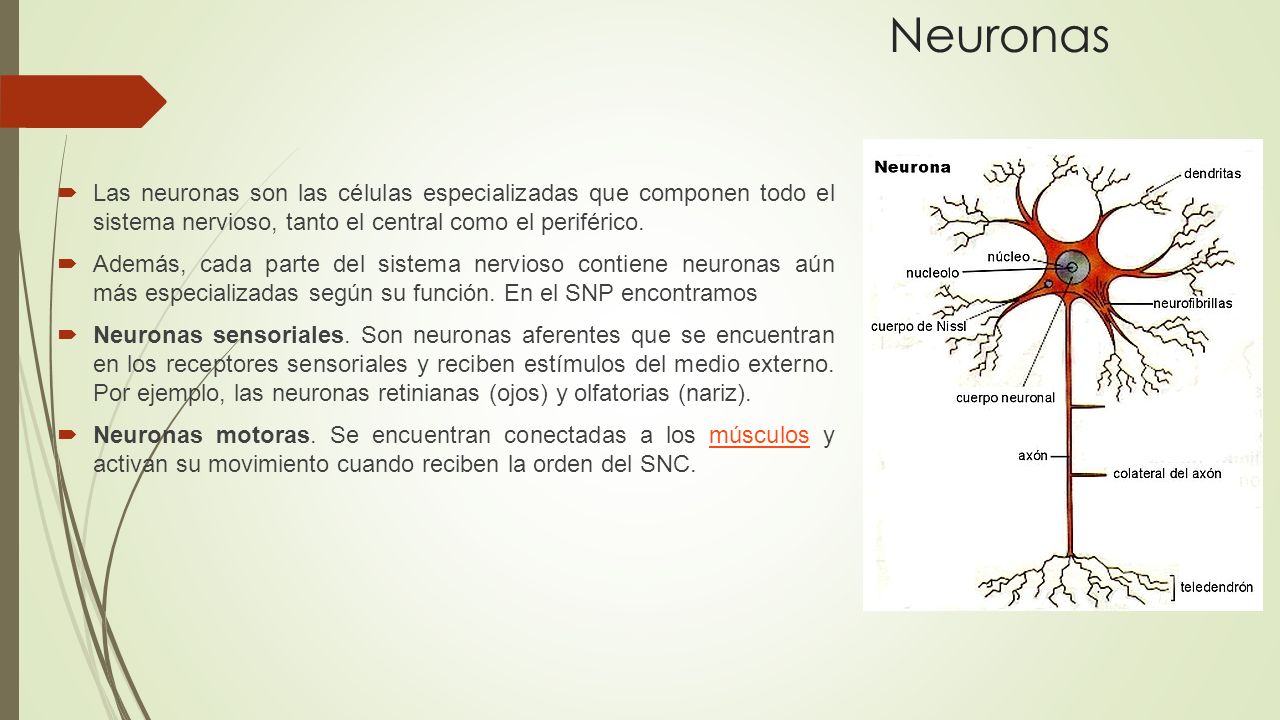 Neuronas

Las neuronas son las células especializadas que componen todo el sistema nervioso, tanto el central como el periférico.

Además, cada parte del sistema nervioso contiene neuronas aún más especializadas según su función. En el SNP encontramos

Neuronas sensoriales. Son neuronas aferentes que se encuentran en los receptores sensoriales y reciben estímulos del medio externo. Por ejemplo, las neuronas retinianas (ojos) y olfatorias (nariz).

Neuronas motoras. Se encuentran conectadas a los músculos y activan su movimiento cuando reciben la orden del SNC.

Neurona
dendritas
núcleo
nucleolo
neurofibrillas
cuerpo de Nissl
cuerpo neuronal
axón
colateral del axón
teledendrón